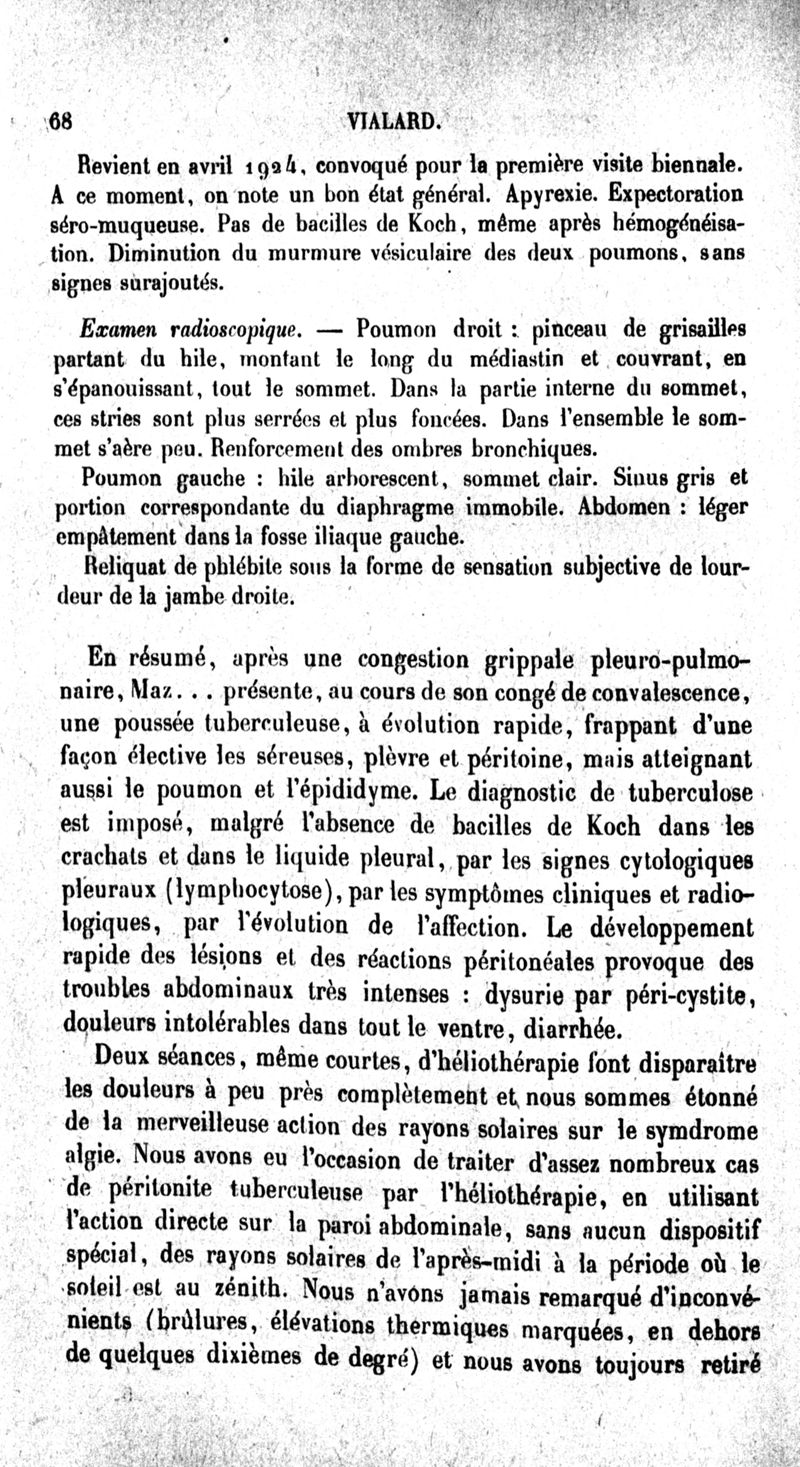 68 VIALARD.

Revient en avril 1924, convoqué pour la première visite biennale. A ce moment, on note un bon état général. Apyrexie. Expectoration séro-muqueuse. Pas de bacilles de Koch, même après hémogénéisation. Diminution du murmure vésiculaire des deux poumons, sans signes surajoutés.

Examen radioscopique. — Poumon droit : pinceau de grisailles partant du hile, montant le long du médiastin et couvrant, en s'épanouissant, tout le sommet. Dans la partie interne du sommet, ces stries sont plus serrées et plus foncées. Dans l'ensemble le sommet s'aère peu. Renforcement des ombres bronchiques.

Poumon gauche : hile arborescent, sommet clair. Sinus gris et portion correspondante du diaphragme immobile. Abdomen : léger empâtement dans la fosse iliaque gauche.

Reliquat de phlébite sous la forme de sensation subjective de lourdeur de la jambe droite.

En résumé, après une congestion grippale pleuro-pulmonaire, Maz... présente, au cours de son congé de convalescence, une poussée tuberculeuse, à évolution rapide, frappant d'une façon élective les séreuses, plèvre et péritoine, mais atteignant aussi le poumon et l'épididyme. Le diagnostic de tuberculose est imposé, malgré l'absence de bacilles de Koch dans les crachats et dans le liquide pleural, par les signes cytologiques pleuraux (lymphocytose), par les symptômes cliniques et radiologiques, par l'évolution de l'affection. Le développement rapide des lésions et des réactions péritonéales provoque des troubles abdominaux très intenses : dysurie par péri-cystite, douleurs intolérables dans tout le ventre, diarrhée.

Deux séances, même courtes, d'héliothérapie font disparaître les douleurs à peu près complètement et nous sommes étonné de la merveilleuse action des rayons solaires sur le symdrome algie. Nous avons eu l'occasion de traiter d'assez nombreux cas de péritonite tuberculeuse par l'héliothérapie, en utilisant l'action directe sur la paroi abdominale, sans aucun dispositif spécial, des rayons solaires de l'après-midi à la période où le soleil est au zénith. Nous n'avons jamais remarqué d'inconvénients (brûlures, élévations thermiques marquées, en dehors de quelques dixièmes de degré) et nous avons toujours retiré